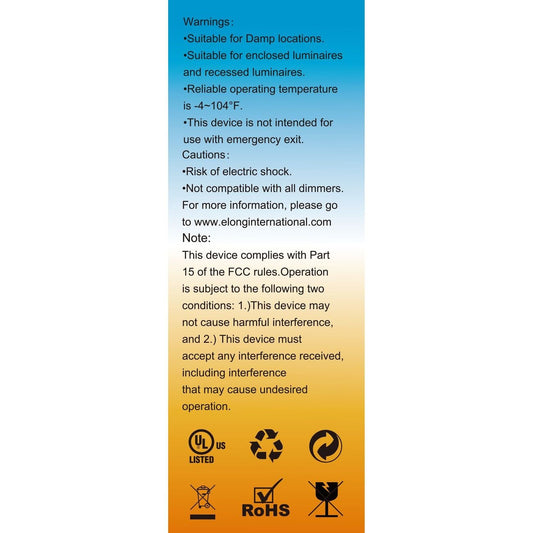 Warnings:
•Suitable for Damp locations.
•Suitable for enclosed luminaires and recessed luminaires.
•Reliable operating temperature is -4~104°F.
•This device is not intended for use with emergency exit.
Cautions:
•Risk of electric shock.
•Not compatible with all dimmers.
For more information, please go to www.elonginternational.com
Note:
This device complies with Part 15 of the FCC rules.Operation is subject to the following two conditions: 1.)This device may not cause harmful interference, and 2.) This device must accept any interference received, including interference that may cause undesired operation.

UL US LISTED

RoHS